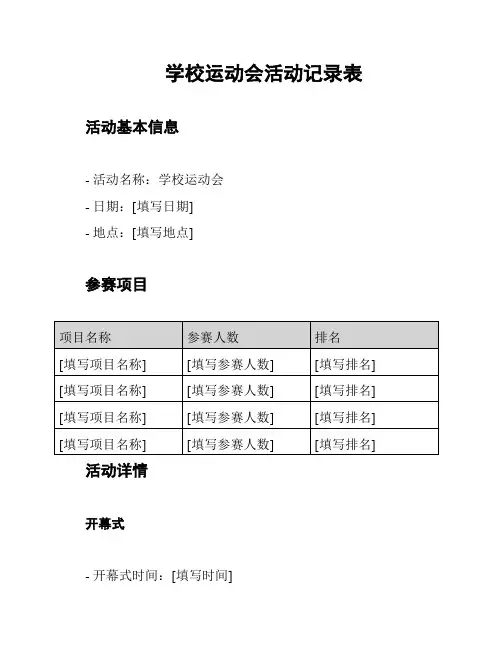 学校运动会活动记录表

活动基本信息

- 活动名称：学校运动会
- 日期：[填写日期]
- 地点：[填写地点]

参赛项目

| 项目名称 | 参赛人数 | 排名 |
|---|---|---|
| [填写项目名称] | [填写参赛人数] | [填写排名] |
| [填写项目名称] | [填写参赛人数] | [填写排名] |
| [填写项目名称] | [填写参赛人数] | [填写排名] |
| [填写项目名称] | [填写参赛人数] | [填写排名] |

活动详情

开幕式

- 开幕式时间：[填写时间]